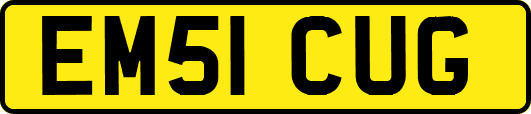 EM51 CUG